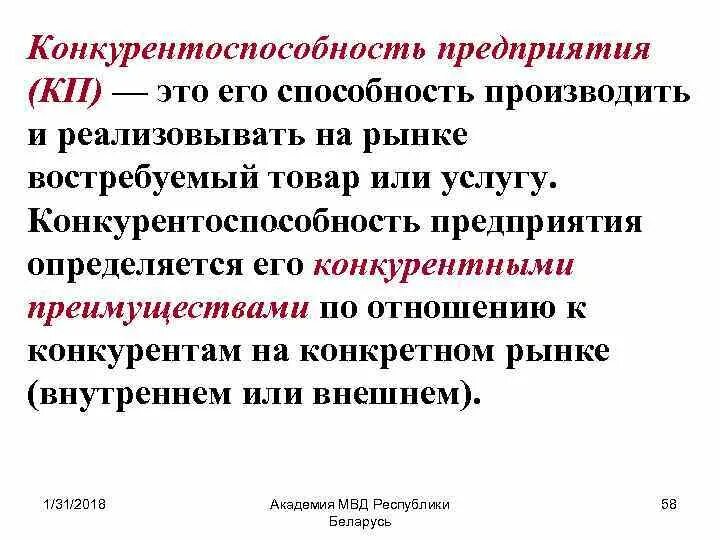 Конкурентоспособность предприятия (КП) — это его способность производить и реализовывать на рынке востребуемый товар или услугу. Конкурентоспособность предприятия определяется его конкурентными преимуществами по отношению к конкурентам на конкретном рынке (внутреннем или внешнем).

1/31/2018

Академия МВД Республики Беларусь

58